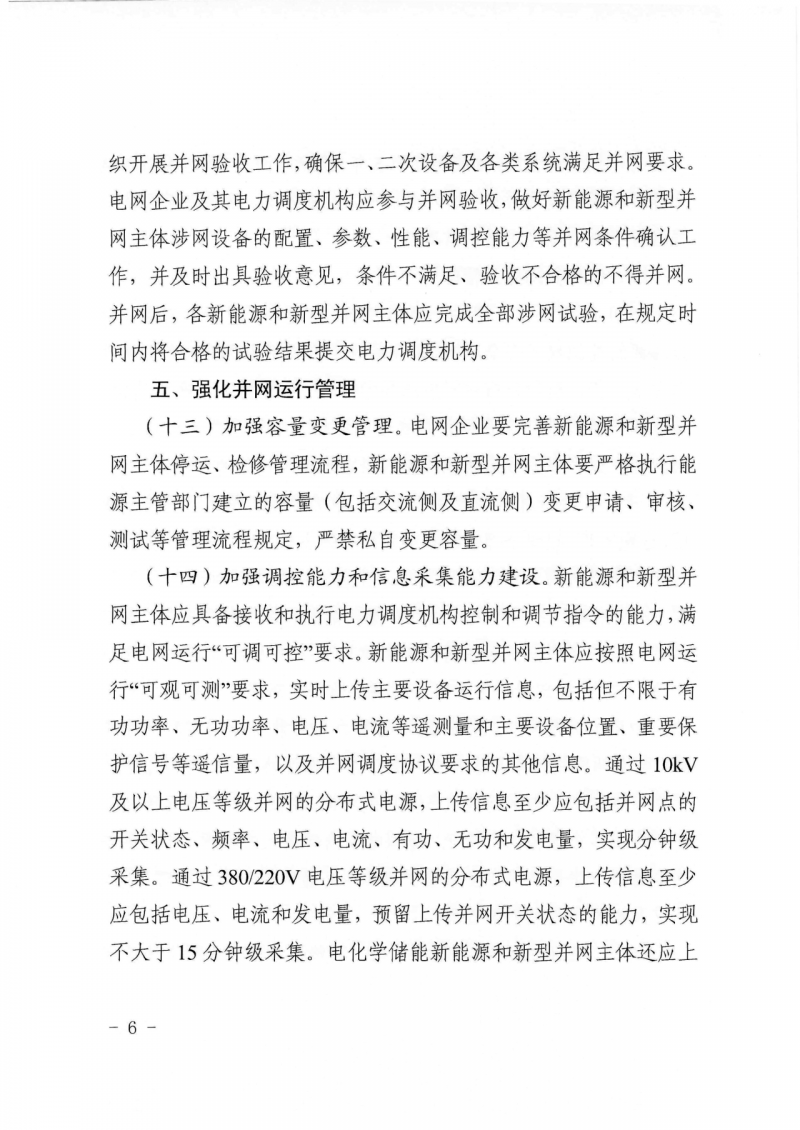 织开展并网验收工作，确保一、二次设备及各类系统满足并网要求。电网企业及其电力调度机构应参与并网验收，做好新能源和新型并网主体涉网设备的配置、参数、性能、调控能力等并网条件确认工作，并及时出具验收意见，条件不满足、验收不合格的不得并网。并网后，各新能源和新型并网主体应完成全部涉网试验，在规定时间内将合格的试验结果提交电力调度机构。

五、强化并网运行管理

（十三）加强容量变更管理。电网企业要完善新能源和新型并网主体停运、检修管理流程，新能源和新型并网主体要严格执行能源主管部门建立的容量（包括交流侧及直流侧）变更申请、审核、测试等管理流程规定，严禁私自变更容量。

（十四）加强调控能力和信息采集能力建设。新能源和新型并网主体应具备接收和执行电力调度机构控制和调节指令的能力，满足电网运行“可调可控”要求。新能源和新型并网主体应按照电网运行“可观可测”要求，实时上传主要设备运行信息，包括但不限于有功功率、无功功率、电压、电流等遥测量和主要设备位置、重要保护信号等遥信量，以及并网调度协议要求的其他信息。通过 10kV 及以上电压等级并网的分布式电源，上传信息至少应包括并网点的开关状态、频率、电压、电流、有功、无功和发电量，实现分钟级采集。通过 380/220V 电压等级并网的分布式电源，上传信息至少应包括电压、电流和发电量，预留上传并网开关状态的能力，实现不大于 15 分钟级采集。电化学储能新能源和新型并网主体还应上

－ 6 －